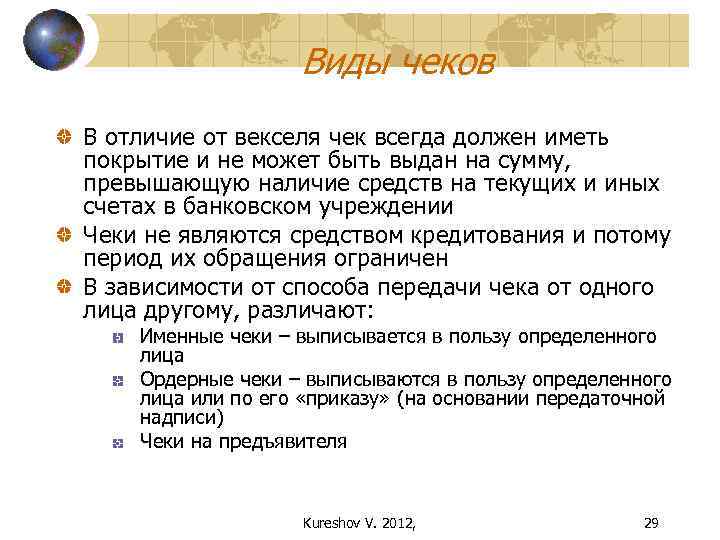 Виды чеков

В отличие от векселя чек всегда должен иметь покрытие и не может быть выдан на сумму, превышающую наличие средств на текущих и иных счетах в банковском учреждении

Чеки не являются средством кредитования и потому период их обращения ограничен

В зависимости от способа передачи чека от одного лица другому, различают:

Именные чеки – выписывается в пользу определенного лица

Ордерные чеки – выписываются в пользу определенного лица или по его «приказу» (на основании передаточной надписи)

Чеки на предъявителя

Kureshov V. 2012,

29